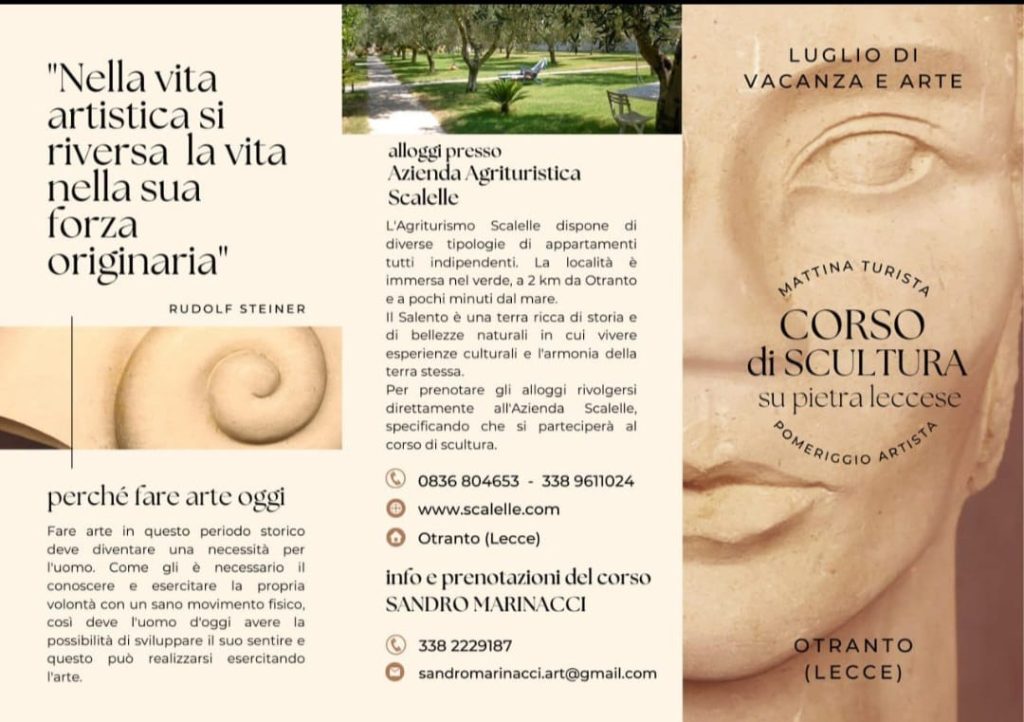 "Nella vita artistica si riversa la vita nella sua forza originaria"

RUDOLF STEINER

perché fare arte oggi

Fare arte in questo periodo storico deve diventare una necessità per l'uomo. Come gli è necessario il conoscere e esercitare la propria volontà con un sano movimento fisico, così deve l'uomo d'oggi avere la possibilità di sviluppare il suo sentire e questo può realizzarsi esercitando l'arte.

alloggi presso
Azienda Agrituristica Scalelle

L'Agriturismo Scalelle dispone di diverse tipologie di appartamenti tutti indipendenti. La località è immersa nel verde, a 2 km da Otranto e a pochi minuti dal mare.
Il Salento è una terra ricca di storia e di bellezze naturali in cui vivere esperienze culturali e l'armonia della terra stessa.
Per prenotare gli alloggi rivolgersi direttamente all'Azienda Scalelle, specificando che si parteciperà al corso di scultura.

0836 804653 - 338 9611024
www.scalelle.com
Otranto (Lecce)

info e prenotazioni del corso
SANDRO MARINACCI

338 2229187
sandromarinacci.art@gmail.com

LUGLIO DI VACANZA E ARTE

MATTINA TURISTA
CORSO di SCULTURA
su pietra leccese
POMERIGGIO ARTISTA

OTRANTO (LECCE)